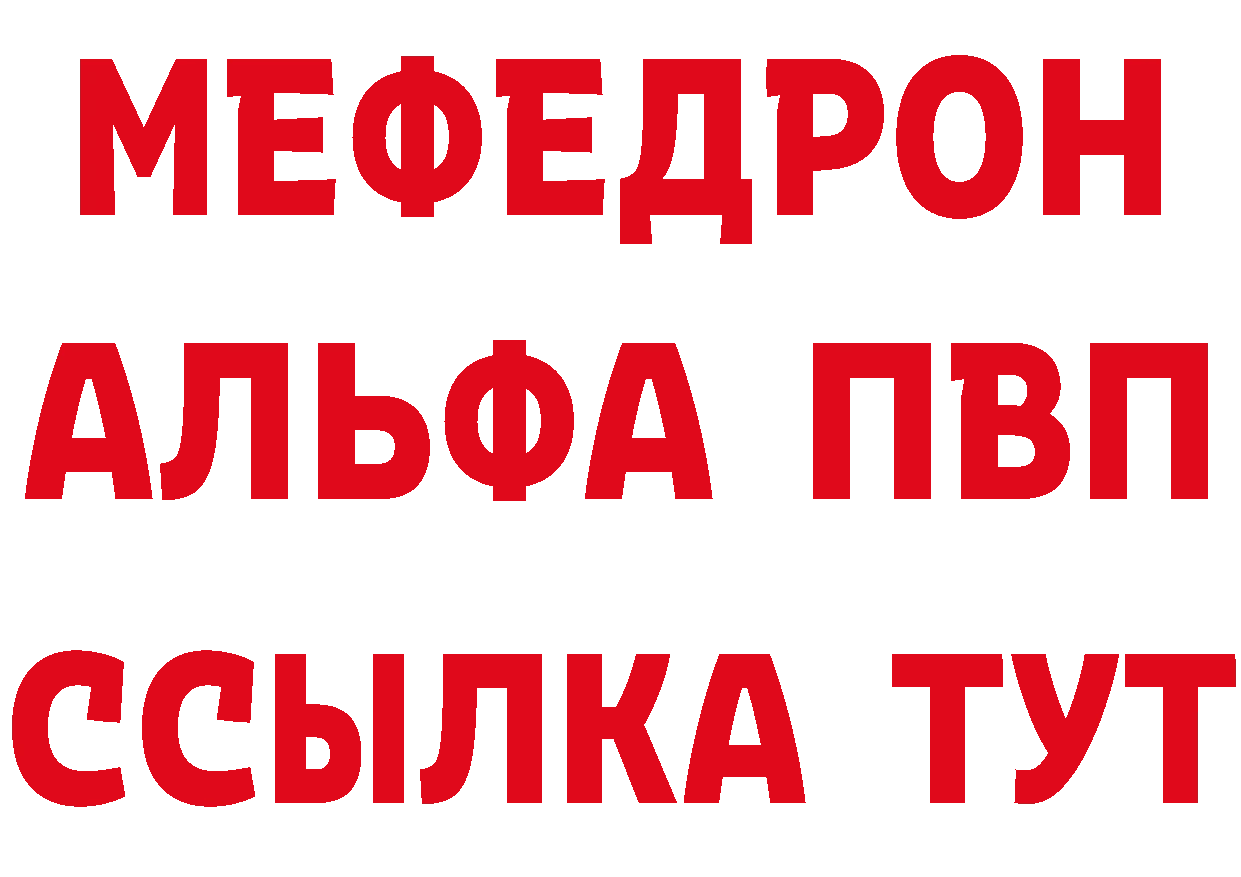 МЕФЕДРОН
АЛЬФА ПВП
ССЫЛКА ТУТ